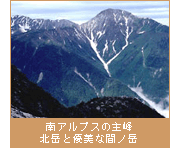 南アルプスの主峰
北岳と優美な間ノ岳